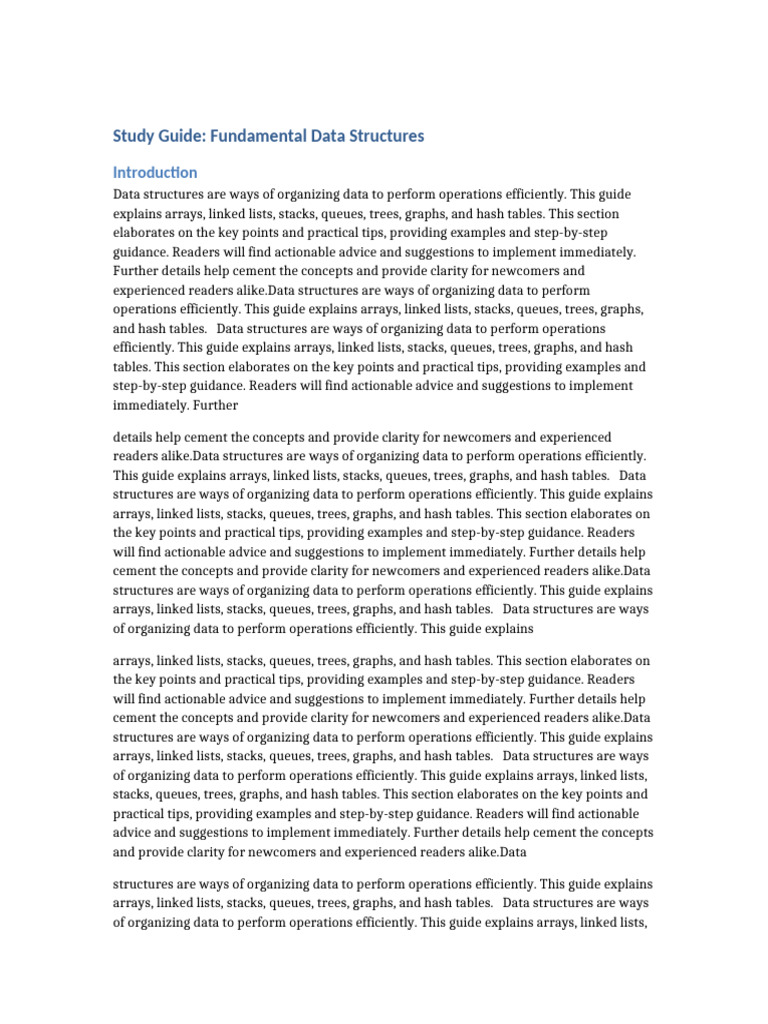 Study Guide: Fundamental Data Structures

Introduction

Data structures are ways of organizing data to perform operations efficiently. This guide explains arrays, linked lists, stacks, queues, trees, graphs, and hash tables. This section elaborates on the key points and practical tips, providing examples and step-by-step guidance. Readers will find actionable advice and suggestions to implement immediately. Further details help cement the concepts and provide clarity for newcomers and experienced readers alike.Data structures are ways of organizing data to perform operations efficiently. This guide explains arrays, linked lists, stacks, queues, trees, graphs, and hash tables. Data structures are ways of organizing data to perform operations efficiently. This guide explains arrays, linked lists, stacks, queues, trees, graphs, and hash tables. This section elaborates on the key points and practical tips, providing examples and step-by-step guidance. Readers will find actionable advice and suggestions to implement immediately. Further

details help cement the concepts and provide clarity for newcomers and experienced readers alike.Data structures are ways of organizing data to perform operations efficiently. This guide explains arrays, linked lists, stacks, queues, trees, graphs, and hash tables. Data structures are ways of organizing data to perform operations efficiently. This guide explains arrays, linked lists, stacks, queues, trees, graphs, and hash tables. This section elaborates on the key points and practical tips, providing examples and step-by-step guidance. Readers will find actionable advice and suggestions to implement immediately. Further details help cement the concepts and provide clarity for newcomers and experienced readers alike.Data structures are ways of organizing data to perform operations efficiently. This guide explains arrays, linked lists, stacks, queues, trees, graphs, and hash tables. Data structures are ways of organizing data to perform operations efficiently. This guide explains

arrays, linked lists, stacks, queues, trees, graphs, and hash tables. This section elaborates on the key points and practical tips, providing examples and step-by-step guidance. Readers will find actionable advice and suggestions to implement immediately. Further details help cement the concepts and provide clarity for newcomers and experienced readers alike.Data structures are ways of organizing data to perform operations efficiently. This guide explains arrays, linked lists, stacks, queues, trees, graphs, and hash tables. Data structures are ways of organizing data to perform operations efficiently. This guide explains arrays, linked lists, stacks, queues, trees, graphs, and hash tables. This section elaborates on the key points and practical tips, providing examples and step-by-step guidance. Readers will find actionable advice and suggestions to implement immediately. Further details help cement the concepts and provide clarity for newcomers and experienced readers alike.Data

structures are ways of organizing data to perform operations efficiently. This guide explains arrays, linked lists, stacks, queues, trees, graphs, and hash tables. Data structures are ways of organizing data to perform operations efficiently. This guide explains arrays, linked lists,